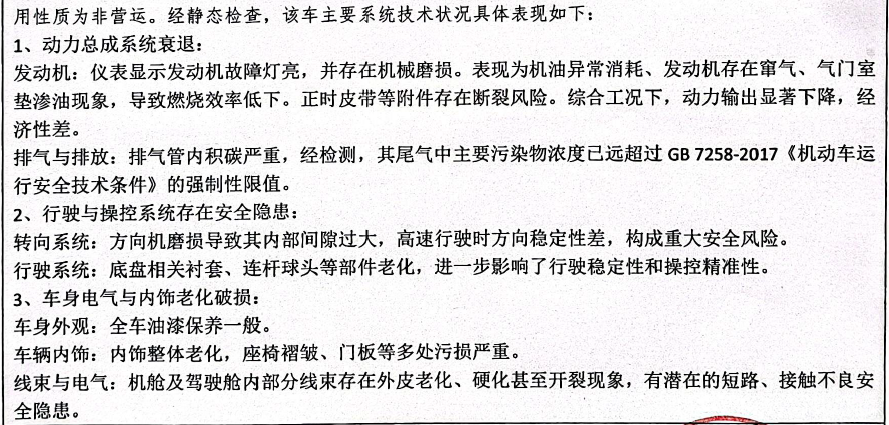 用性质为非营运。经静态检查，该车主要系统技术状况具体表现如下：
1、动力总成系统衰退：
发动机：仪表显示发动机故障灯亮，并存在机械磨损。表现为机油异常消耗、发动机存在窜气、气门室垫渗油现象，导致燃烧效率低下。正时皮带等附件存在断裂风险。综合工况下，动力输出显著下降，经济性差。
排气与排放：排气管内积碳严重，经检测，其尾气中主要污染物浓度已远超过 GB 7258-2017《机动车运行安全技术条件》的强制性限值。
2、行驶与操控系统存在安全隐患：
转向系统：方向机磨损导致其内部间隙过大，高速行驶时方向稳定性差，构成重大安全风险。
行驶系统：底盘相关衬套、连杆球头等部件老化，进一步影响了行驶稳定性和操控精准性。
3、车身电气与内饰老化破损：
车身外观：全车油漆保养一般。
车辆内饰：内饰整体老化，座椅褶皱、门板等多处污损严重。
线束与电气：机舱及驾驶舱内部分线束存在外皮老化、硬化甚至开裂现象，有潜在的短路、接触不良安全隐患。